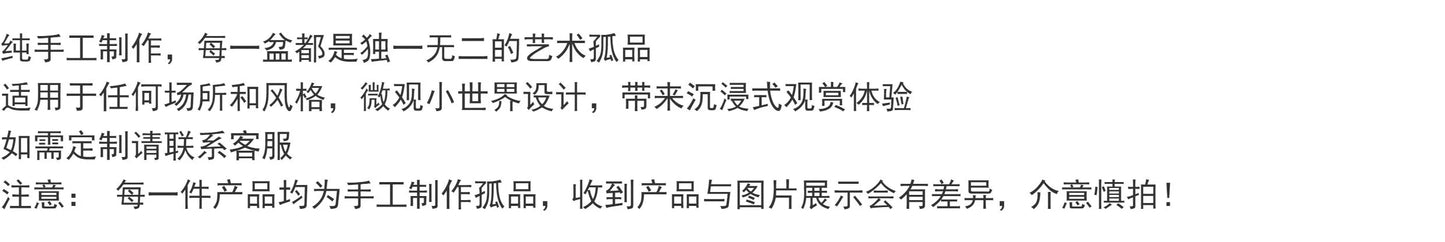 纯手工制作，每一盆都是独一无二的艺术孤品
适用于任何场所和风格，微观小世界设计，带来沉浸式观赏体验
如需定制请联系客服
注意：  每一件产品均为手工制作孤品，收到产品与图片展示会有差异，介意慎拍！